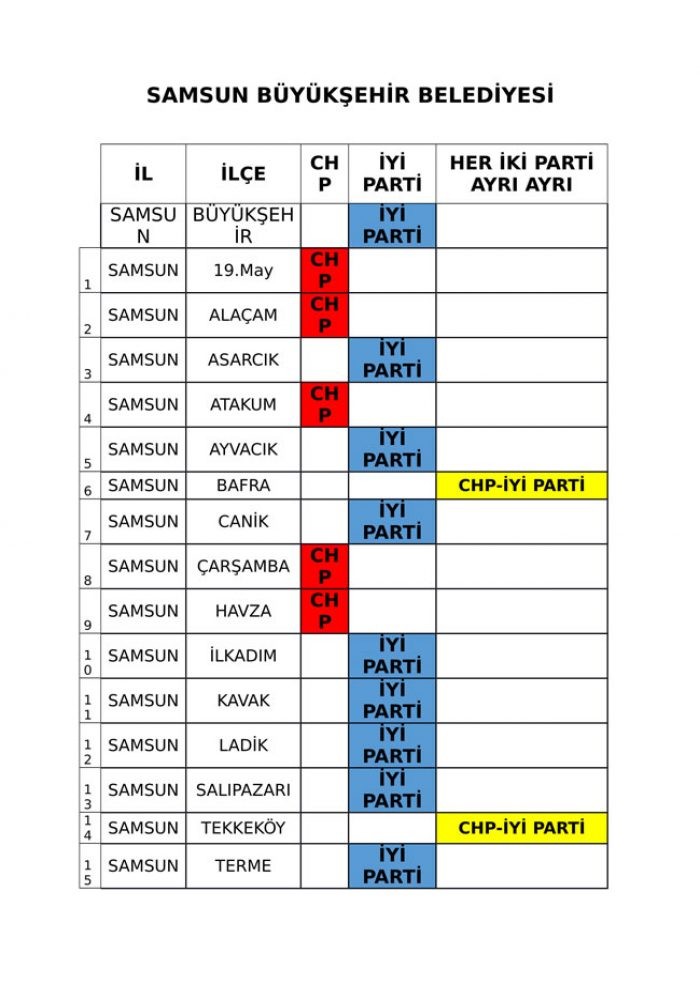 SAMSUN BÜYÜKŞEHİR BELEDİYESİ

| | İL | İLÇE | CHP | İYİ PARTİ | HER İKİ PARTİ AYRI AYRI |
|---|---|---|---|---|---|
| | SAMSUN | BÜYÜKŞEHİR | | İYİ PARTİ | |
| 1 | SAMSUN | 19.May | CHP | | |
| 2 | SAMSUN | ALAÇAM | CHP | | |
| 3 | SAMSUN | ASARCIK | | İYİ PARTİ | |
| 4 | SAMSUN | ATAKUM | CHP | | |
| 5 | SAMSUN | AYVACIK | | İYİ PARTİ | |
| 6 | SAMSUN | BAFRA | | | CHP-İYİ PARTİ |
| 7 | SAMSUN | CANİK | | İYİ PARTİ | |
| 8 | SAMSUN | ÇARŞAMBA | CHP | | |
| 9 | SAMSUN | HAVZA | CHP | | |
| 10 | SAMSUN | İLKADIM | | İYİ PARTİ | |
| 11 | SAMSUN | KAVAK | | İYİ PARTİ | |
| 12 | SAMSUN | LADİK | | İYİ PARTİ | |
| 13 | SAMSUN | SALIPAZARI | | İYİ PARTİ | |
| 14 | SAMSUN | TEKKEKÖY | | | CHP-İYİ PARTİ |
| 15 | SAMSUN | TERME | | İYİ PARTİ | |